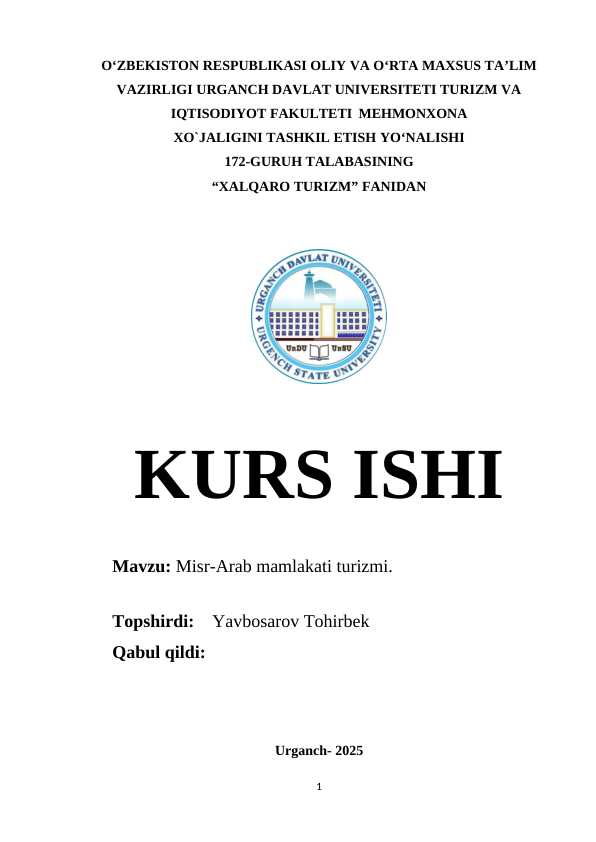 O‘ZBEKISTON RESPUBLIKASI OLIY VA O‘RTA MAXSUS TA’LIM VAZIRLIGI URGANCH DAVLAT UNIVERSITETI TURIZM VA IQTISODIYOT FAKULTETI MEHMONXONA XO`JALIGINI TASHKIL ETISH YO‘NALISHI 172-GURUH TALABASINING “XALQARO TURIZM” FANIDAN

URGANCH DAVLAT UNIVERSITETI
UrDU UrSU
URGENCH STATE UNIVERSITY

KURS ISHI

Mavzu: Misr-Arab mamlakati turizmi.

Topshirdi: Yavbosarov Tohirbek

Qabul qildi:

Urganch- 2025

1